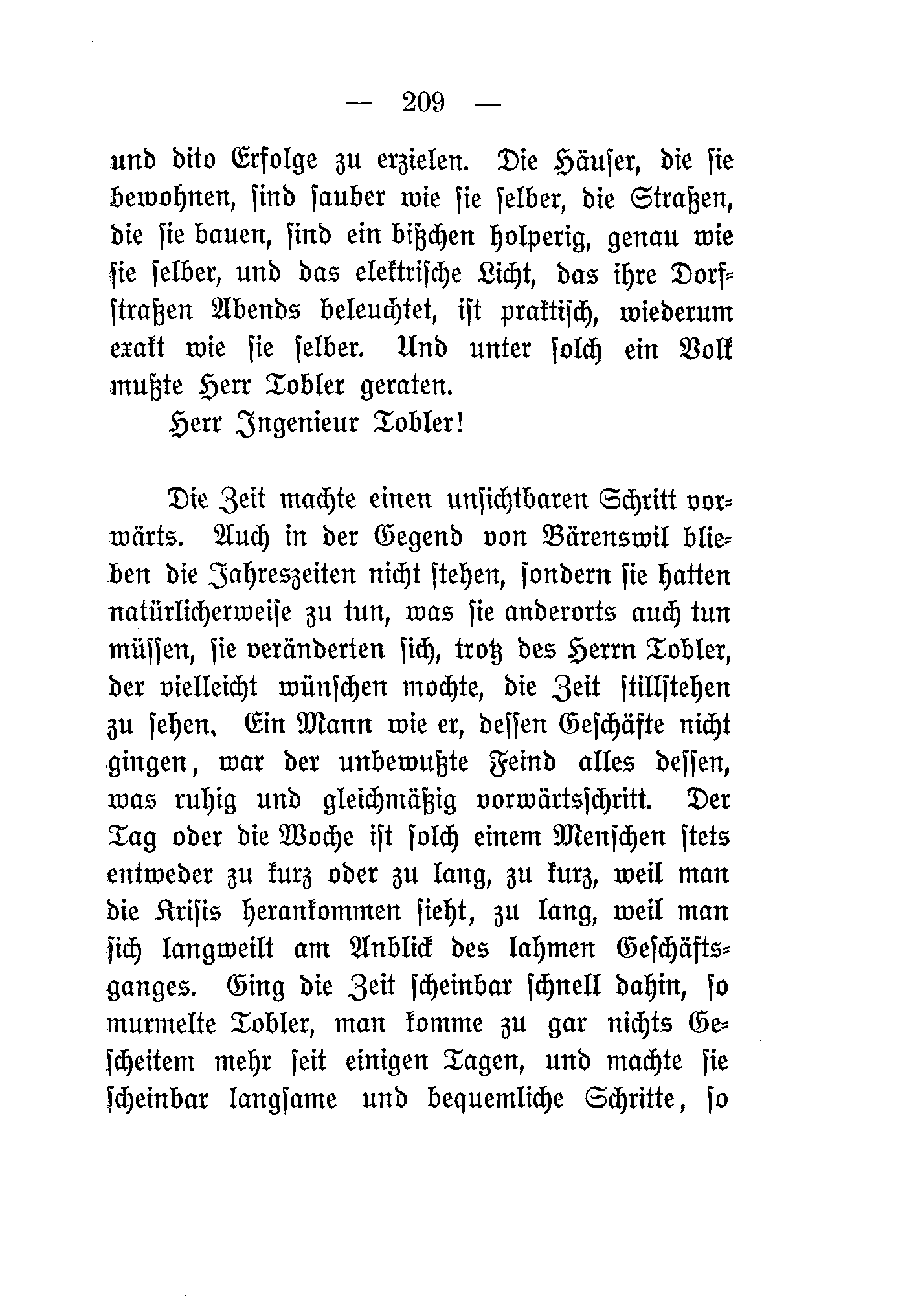 — 209 —

und dito Erfolge zu erzielen. Die Häuser, die sie bewohnen, sind sauber wie sie selber, die Straßen, die sie bauen, sind ein bißchen holperig, genau wie sie selber, und das elektrische Licht, das ihre Dorfstraßen Abends beleuchtet, ist praktisch, wiederum exakt wie sie selber. Und unter solch ein Volk mußte Herr Tobler geraten.

Herr Ingenieur Tobler!

Die Zeit machte einen unsichtbaren Schritt vorwärts. Auch in der Gegend von Bärenswil blieben die Jahreszeiten nicht stehen, sondern sie hatten natürlicherweise zu tun, was sie anderorts auch tun müssen, sie veränderten sich, trotz des Herrn Tobler, der vielleicht wünschen mochte, die Zeit stillstehen zu sehen. Ein Mann wie er, dessen Geschäfte nicht gingen, war der unbewußte Feind alles dessen, was ruhig und gleichmäßig vorwärtsschritt. Der Tag oder die Woche ist solch einem Menschen stets entweder zu kurz oder zu lang, zu kurz, weil man die Krisis herankommen sieht, zu lang, weil man sich langweilt am Anblick des lahmen Geschäftsganges. Ging die Zeit scheinbar schnell dahin, so murmelte Tobler, man komme zu gar nichts Gescheitem mehr seit einigen Tagen, und machte sie scheinbar langsame und bequemliche Schritte, so